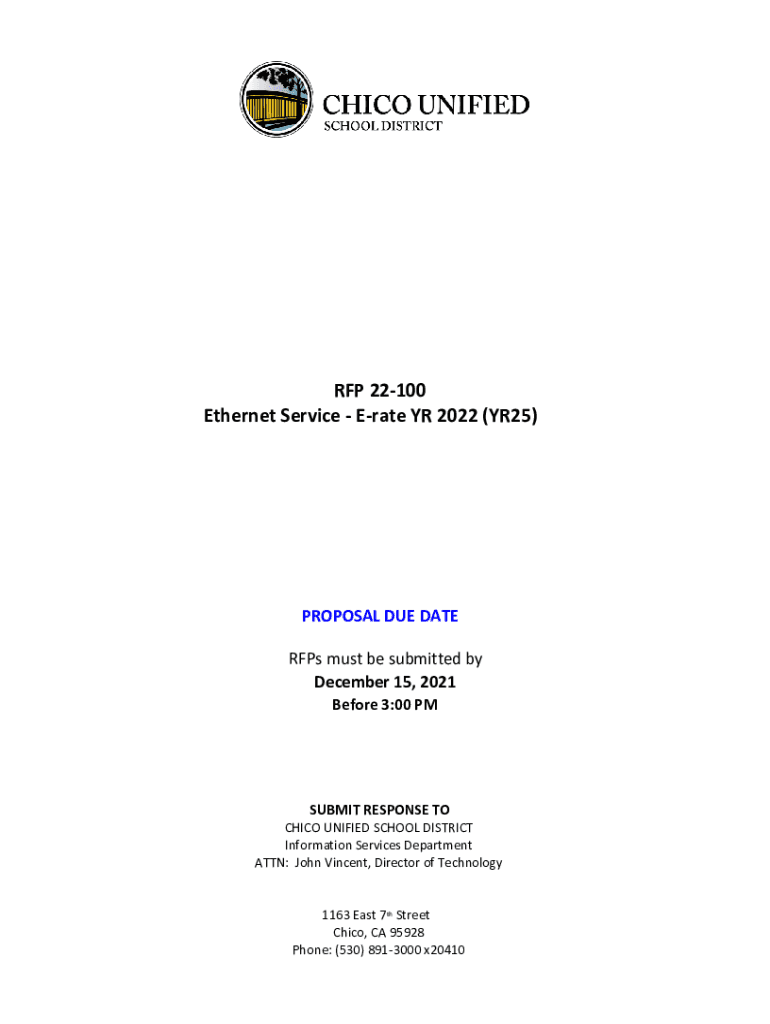 CHICO UNIFIED
SCHOOL DISTRICT

RFP 22-100
Ethernet Service - E-rate YR 2022 (YR25)

PROPOSAL DUE DATE

RFPs must be submitted by
December 15, 2021
Before 3:00 PM

SUBMIT RESPONSE TO
CHICO UNIFIED SCHOOL DISTRICT
Information Services Department
ATTN: John Vincent, Director of Technology

1163 East 7th Street
Chico, CA 95928
Phone: (530) 891-3000 x20410